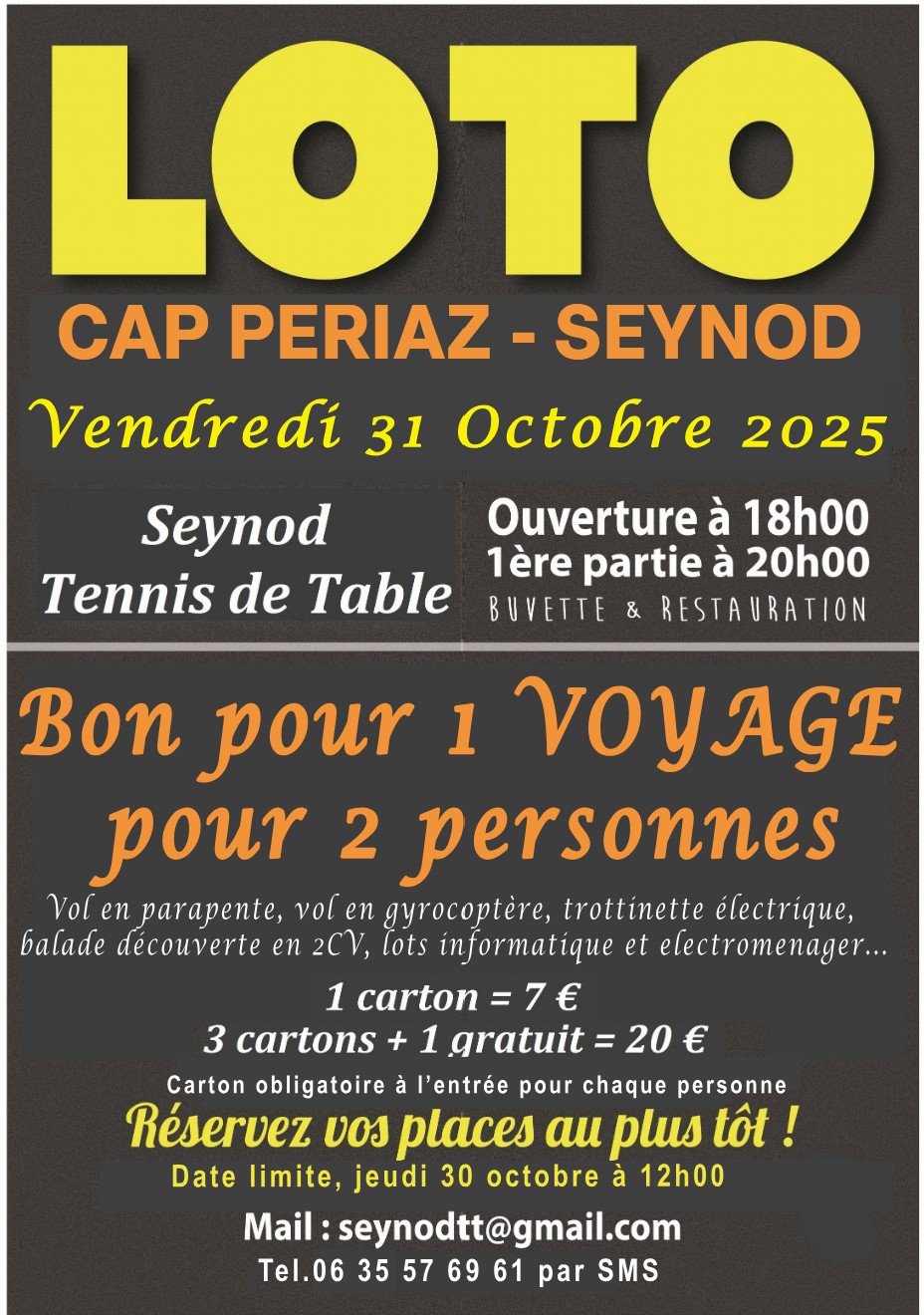 LOTO

CAP PERIAZ - SEYNOD

Vendredi 31 Octobre 2025

Seynod
Tennis de Table

Ouverture à 18h00
1ère partie à 20h00
BUVETTE & RESTAURATION

Bon pour 1 VOYAGE
pour 2 personnes

Vol en parapente, vol en gyrocoptère, trottinette électrique, balade découverte en 2CV, lots informatique et electromenager...

1 carton = 7 €
3 cartons + 1 gratuit = 20 €

Carton obligatoire à l'entrée pour chaque personne

Réservez vos places au plus tôt !

Date limite, jeudi 30 octobre à 12h00

Mail : seynodtt@gmail.com
Tel.06 35 57 69 61 par SMS